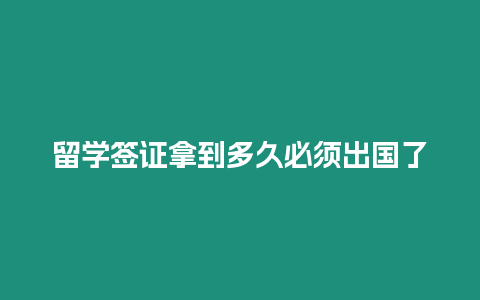 留学签证拿到多久必须出国了